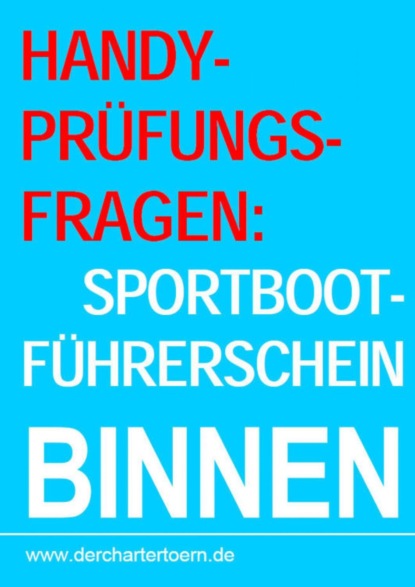 HANDY-PRÜFUNGS-FRAGEN:

SPORTBOOT-FÜHRERSCHEIN

BINNEN

www.derchartertoern.de